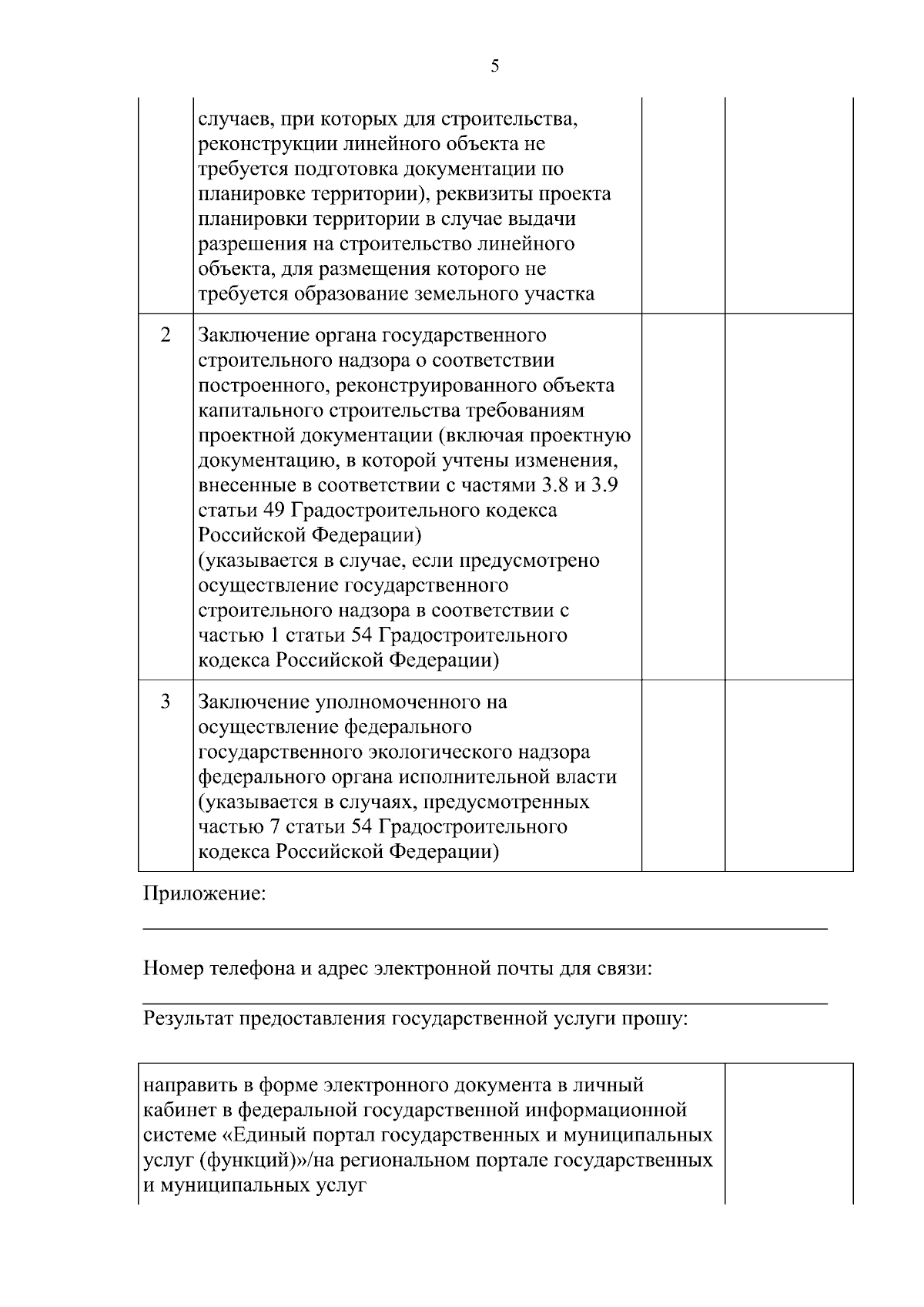 5

|  |  |  |  |
|---|---|---|---|
|  | случаев, при которых для строительства, реконструкции линейного объекта не требуется подготовка документации по планировке территории), реквизиты проекта планировки территории в случае выдачи разрешения на строительство линейного объекта, для размещения которого не требуется образование земельного участка |  |  |
| 2 | Заключение органа государственного строительного надзора о соответствии построенного, реконструированного объекта капитального строительства требованиям проектной документации (включая проектную документацию, в которой учтены изменения, внесенные в соответствии с частями 3.8 и 3.9 статьи 49 Градостроительного кодекса Российской Федерации) (указывается в случае, если предусмотрено осуществление государственного строительного надзора в соответствии с частью 1 статьи 54 Градостроительного кодекса Российской Федерации) |  |  |
| 3 | Заключение уполномоченного на осуществление федерального государственного экологического надзора федерального органа исполнительной власти (указывается в случаях, предусмотренных частью 7 статьи 54 Градостроительного кодекса Российской Федерации) |  |  |

Приложение:

Номер телефона и адрес электронной почты для связи:

Результат предоставления государственной услуги прошу:

|  |  |
|---|---|
| направить в форме электронного документа в личный кабинет в федеральной государственной информационной системе «Единый портал государственных и муниципальных услуг (функций)»/на региональном портале государственных и муниципальных услуг |  |